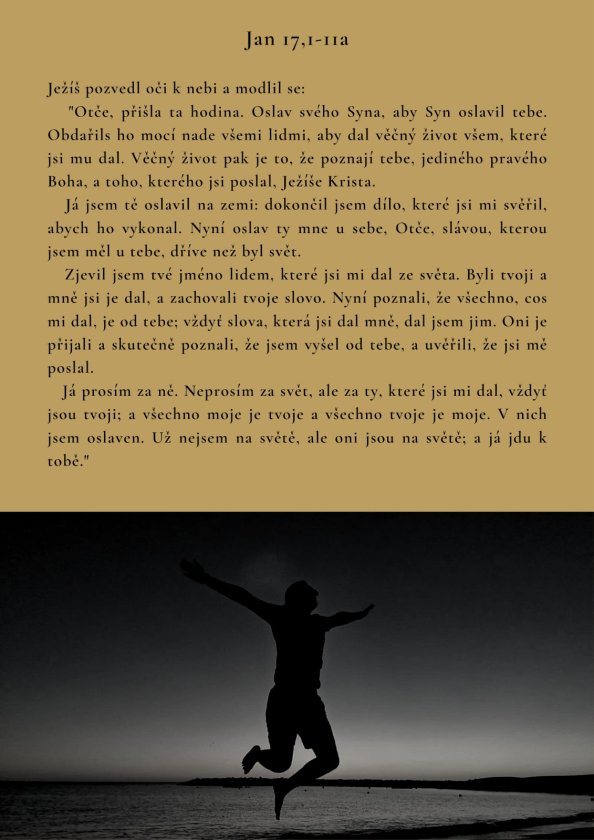 Jan 17,1-11a

Ježíš pozvedl oči k nebi a modlil se:

"Otče, přišla ta hodina. Oslav svého Syna, aby Syn oslavil tebe. Obdařils ho mocí nade všemi lidmi, aby dal věčný život všem, které jsi mu dal. Věčný život pak je to, že poznají tebe, jediného pravého Boha, a toho, kterého jsi poslal, Ježíše Krista.

Já jsem tě oslavil na zemi: dokončil jsem dílo, které jsi mi svěřil, abych ho vykonal. Nyní oslav ty mne u sebe, Otče, slávou, kterou jsem měl u tebe, dříve než byl svět.

Zjevil jsem tvé jméno lidem, které jsi mi dal ze světa. Byli tvoji a mně jsi je dal, a zachovali tvoje slovo. Nyní poznali, že všechno, cos mi dal, je od tebe; vždyť slova, která jsi dal mně, dal jsem jim. Oni je přijali a skutečně poznali, že jsem vyšel od tebe, a uvěřili, že jsi mě poslal.

Já prosím za ně. Neprosím za svět, ale za ty, které jsi mi dal, vždyť jsou tvoji; a všechno moje je tvoje a všechno tvoje je moje. V nich jsem oslaven. Už nejsem na světě, ale oni jsou na světě; a já jdu k tobě."